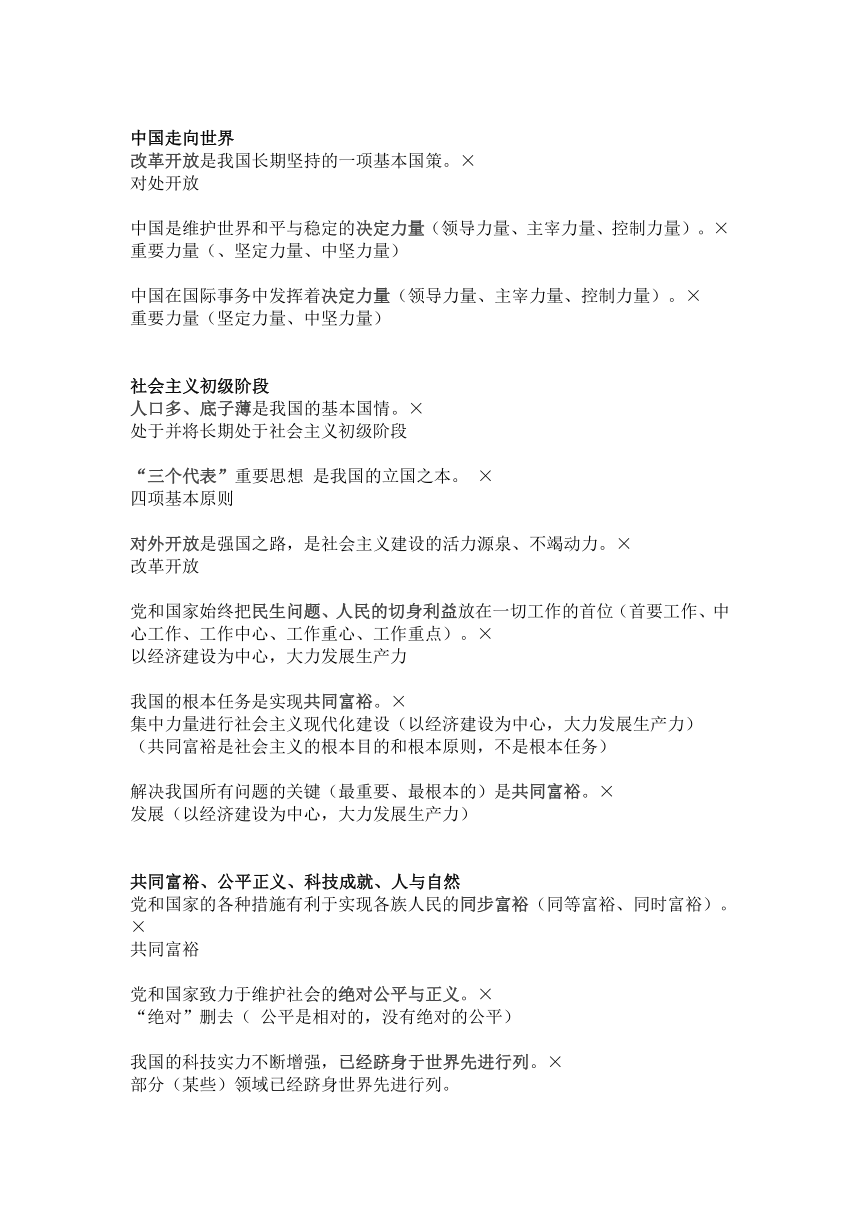 中国走向世界
改革开放是我国长期坚持的一项基本国策。×
对处开放

中国是维护世界和平与稳定的决定力量（领导力量、主宰力量、控制力量）。×
重要力量（、坚定力量、中坚力量）

中国在国际事务中发挥着决定力量（领导力量、主宰力量、控制力量）。×
重要力量（坚定力量、中坚力量）

社会主义初级阶段
人口多、底子薄是我国的基本国情。×
处于并将长期处于社会主义初级阶段

“三个代表”重要思想 是我国的立国之本。 ×
四项基本原则

对外开放是强国之路，是社会主义建设的活力源泉、不竭动力。×
改革开放

党和国家始终把民生问题、人民的切身利益放在一切工作的首位（首要工作、中心工作、工作中心、工作重心、工作重点）。×
以经济建设为中心，大力发展生产力

我国的根本任务是实现共同富裕。×
集中力量进行社会主义现代化建设（以经济建设为中心，大力发展生产力）
（共同富裕是社会主义的根本目的和根本原则，不是根本任务）

解决我国所有问题的关键（最重要、最根本的）是共同富裕。×
发展（以经济建设为中心，大力发展生产力）

共同富裕、公平正义、科技成就、人与自然
党和国家的各种措施有利于实现各族人民的同步富裕（同等富裕、同时富裕）。×
共同富裕

党和国家致力于维护社会的绝对公平与正义。×
“绝对”删去（ 公平是相对的，没有绝对的公平）

我国的科技实力不断增强，已经跻身于世界先进行列。×
部分（某些）领域已经跻身世界先进行列。